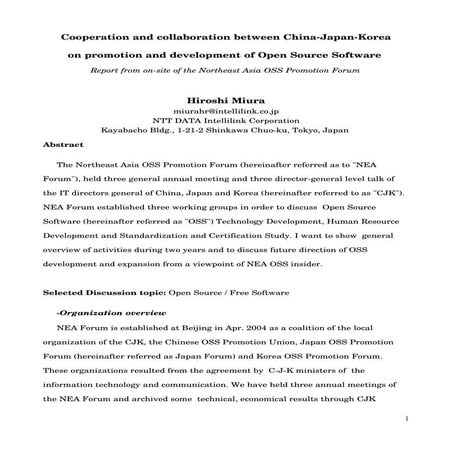 Cooperation and collaboration between China-Japan-Korea on promotion and development of Open Source Software

Report from on-site of the Northeast Asia OSS Promotion Forum

Hiroshi Miura
miurahr@intellilink.co.jp
NTT DATA Intellilink Corporation
Kayabacho Bldg., 1-21-2 Shinkawa Chuo-ku, Tokyo, Japan

Abstract

The Northeast Asia OSS Promotion Forum (hereinafter referred as to "NEA Forum"), held three general annual meeting and three director-general level talk of the IT directors general of China, Japan and Korea (hereinafter referred to as "CJK"). NEA Forum established three working groups in order to discuss Open Source Software (hereinafter referred as "OSS") Technology Development, Human Resource Development and Standardization and Certification Study. I want to show general overview of activities during two years and to discuss future direction of OSS development and expansion from a viewpoint of NEA OSS insider.

Selected Discussion topic: Open Source / Free Software

-Organization overview

NEA Forum is established at Beijing in Apr. 2004 as a coalition of the local organization of the CJK, the Chinese OSS Promotion Union, Japan OSS Promotion Forum (hereinafter referred as Japan Forum) and Korea OSS Promotion Forum. These organizations resulted from the agreement by C-J-K ministers of the information technology and communication. We have held three annual meetings of the NEA Forum and archived some technical, economical results through CJK

1